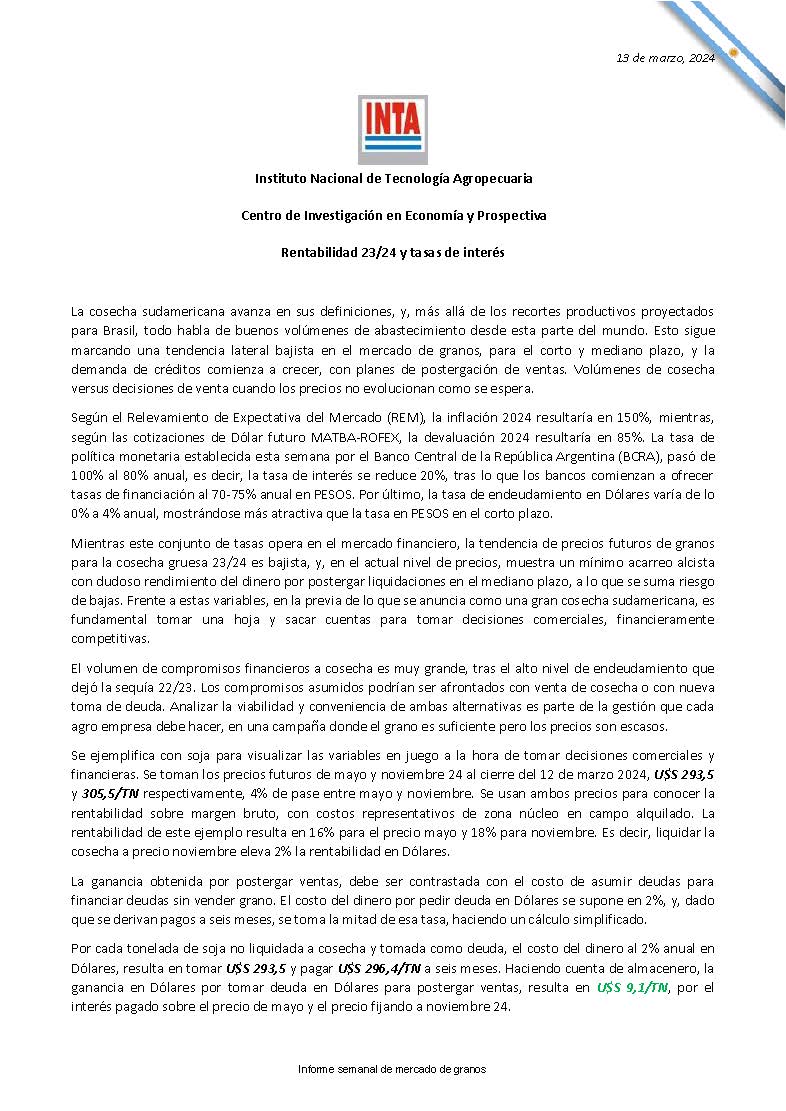 13 de marzo, 2024

INTA

Instituto Nacional de Tecnología Agropecuaria

Centro de Investigación en Economía y Prospectiva

Rentabilidad 23/24 y tasas de interés

La cosecha sudamericana avanza en sus definiciones, y, más allá de los recortes productivos proyectados para Brasil, todo habla de buenos volúmenes de abastecimiento desde esta parte del mundo. Esto sigue marcando una tendencia lateral bajista en el mercado de granos, para el corto y mediano plazo, y la demanda de créditos comienza a crecer, con planes de postergación de ventas. Volúmenes de cosecha versus decisiones de venta cuando los precios no evolucionan como se espera.

Según el Relevamiento de Expectativa del Mercado (REM), la inflación 2024 resultaría en 150%, mientras, según las cotizaciones de Dólar futuro MATBA-ROFEX, la devaluación 2024 resultaría en 85%. La tasa de política monetaria establecida esta semana por el Banco Central de la República Argentina (BCRA), pasó de 100% al 80% anual, es decir, la tasa de interés se reduce 20%, tras lo que los bancos comienzan a ofrecer tasas de financiación al 70-75% anual en PESOS. Por último, la tasa de endeudamiento en Dólares varía de lo 0% a 4% anual, mostrándose más atractiva que la tasa en PESOS en el corto plazo.

Mientras este conjunto de tasas opera en el mercado financiero, la tendencia de precios futuros de granos para la cosecha gruesa 23/24 es bajista, y, en el actual nivel de precios, muestra un mínimo acarreo alcista con dudoso rendimiento del dinero por postergar liquidaciones en el mediano plazo, a lo que se suma riesgo de bajas. Frente a estas variables, en la previa de lo que se anuncia como una gran cosecha sudamericana, es fundamental tomar una hoja y sacar cuentas para tomar decisiones comerciales, financieramente competitivas.

El volumen de compromisos financieros a cosecha es muy grande, tras el alto nivel de endeudamiento que dejó la sequía 22/23. Los compromisos asumidos podrían ser afrontados con venta de cosecha o con nueva toma de deuda. Analizar la viabilidad y conveniencia de ambas alternativas es parte de la gestión que cada agro empresa debe hacer, en una campaña donde el grano es suficiente pero los precios son escasos.

Se ejemplifica con soja para visualizar las variables en juego a la hora de tomar decisiones comerciales y financieras. Se toman los precios futuros de mayo y noviembre 24 al cierre del 12 de marzo 2024, U$S 293,5 y 305,5/TN respectivamente, 4% de pase entre mayo y noviembre. Se usan ambos precios para conocer la rentabilidad sobre margen bruto, con costos representativos de zona núcleo en campo alquilado. La rentabilidad de este ejemplo resulta en 16% para el precio mayo y 18% para noviembre. Es decir, liquidar la cosecha a precio noviembre eleva 2% la rentabilidad en Dólares.

La ganancia obtenida por postergar ventas, debe ser contrastada con el costo de asumir deudas para financiar deudas sin vender grano. El costo del dinero por pedir deuda en Dólares se supone en 2%, y, dado que se derivan pagos a seis meses, se toma la mitad de esa tasa, haciendo un cálculo simplificado.

Por cada tonelada de soja no liquidada a cosecha y tomada como deuda, el costo del dinero al 2% anual en Dólares, resulta en tomar U$S 293,5 y pagar U$S 296,4/TN a seis meses. Haciendo cuenta de almacenero, la ganancia en Dólares por tomar deuda en Dólares para postergar ventas, resulta en U$S 9,1/TN, por el interés pagado sobre el precio de mayo y el precio fijando a noviembre 24.

Informe semanal de mercado de granos